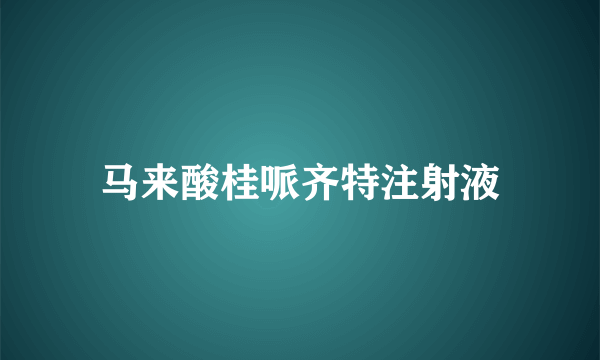 马来酸桂哌齐特注射液